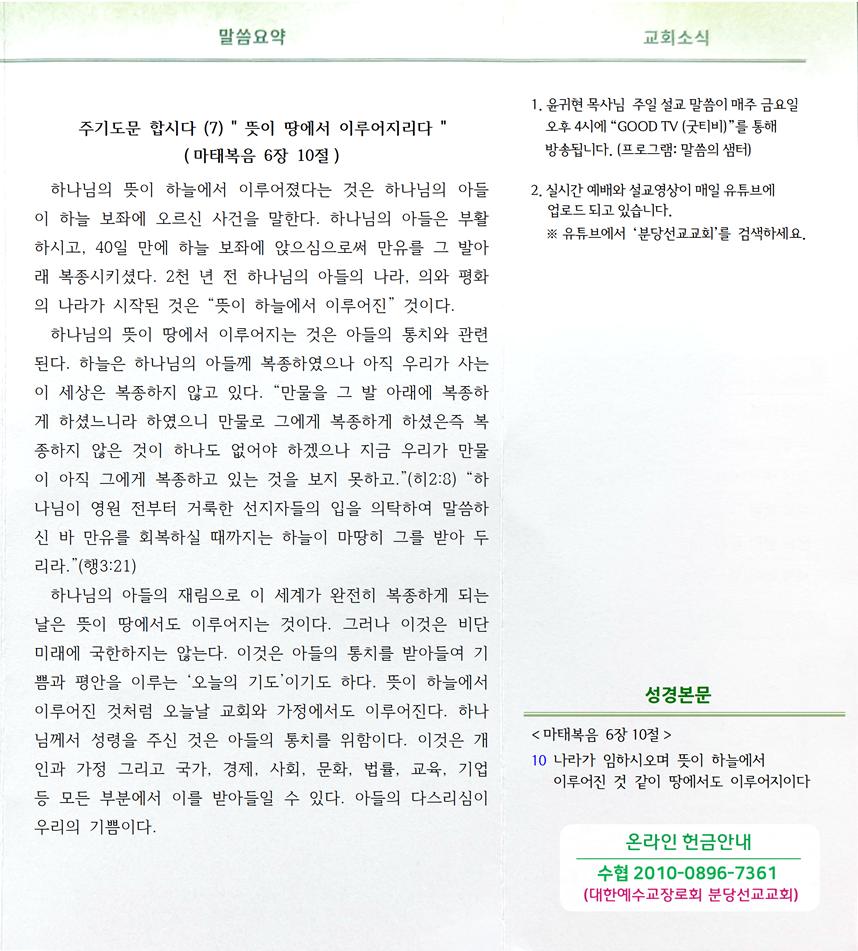 말씀요약

주기도문 합시다 (7) " 뜻이 땅에서 이루어지리다 "
( 마태복음 6장 10절 )

하나님의 뜻이 하늘에서 이루어졌다는 것은 하나님의 아들이 하늘 보좌에 오르신 사건을 말한다. 하나님의 아들은 부활하시고, 40일 만에 하늘 보좌에 앉으심으로써 만유를 그 발아래 복종시키셨다. 2천 년 전 하나님의 아들의 나라, 의와 평화의 나라가 시작된 것은 "뜻이 하늘에서 이루어진" 것이다.

하나님의 뜻이 땅에서 이루어지는 것은 아들의 통치와 관련된다. 하늘은 하나님의 아들께 복종하였으나 아직 우리가 사는 이 세상은 복종하지 않고 있다. "만물을 그 발 아래에 복종하게 하셨느니라 하였으니 만물로 그에게 복종하게 하셨은즉 복종하지 않은 것이 하나도 없어야 하겠으나 지금 우리가 만물이 아직 그에게 복종하고 있는 것을 보지 못하고."(히2:8) "하나님이 영원 전부터 거룩한 선지자들의 입을 의탁하여 말씀하신 바 만유를 회복하실 때까지는 하늘이 마땅히 그를 받아 두리라."(행3:21)

하나님의 아들의 재림으로 이 세계가 완전히 복종하게 되는 날은 뜻이 땅에서도 이루어지는 것이다. 그러나 이것은 비단 미래에 국한하지는 않는다. 이것은 아들의 통치를 받아들여 기쁨과 평안을 이루는 '오늘의 기도'이기도 하다. 뜻이 하늘에서 이루어진 것처럼 오늘날 교회와 가정에서도 이루어진다. 하나님께서 성령을 주신 것은 아들의 통치를 위함이다. 이것은 개인과 가정 그리고 국가, 경제, 사회, 문화, 법률, 교육, 기업 등 모든 부분에서 이를 받아들일 수 있다. 아들의 다스리심이 우리의 기쁨이다.

교회소식

1. 윤귀현 목사님 주일 설교 말씀이 매주 금요일 오후 4시에 "GOOD TV (굿티비)"를 통해 방송됩니다. (프로그램: 말씀의 샘터)

2. 실시간 예배와 설교영상이 매일 유튜브에 업로드 되고 있습니다.
※ 유튜브에서 '분당선교교회'를 검색하세요.

성경본문

< 마태복음 6장 10절 >
10 나라가 임하시오며 뜻이 하늘에서 이루어진 것 같이 땅에서도 이루어지이다

온라인 헌금안내
수협 2010-0896-7361
(대한예수교장로회 분당선교교회)